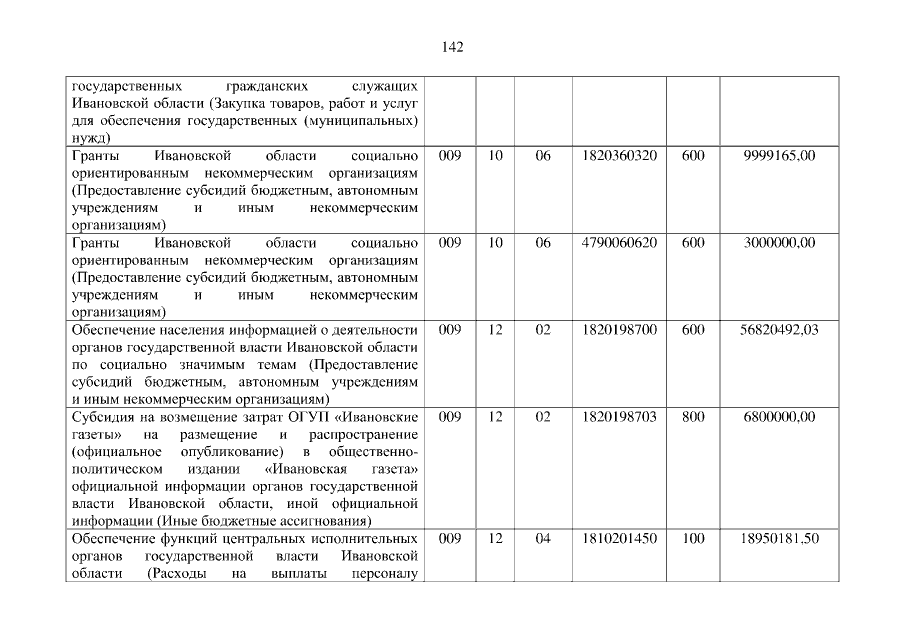 142

| | | | | | | |
|---|---|---|---|---|---|---|
| государственных гражданских служащих Ивановской области (Закупка товаров, работ и услуг для обеспечения государственных (муниципальных) нужд) | | | | | | |
| Гранты Ивановской области социально ориентированным некоммерческим организациям (Предоставление субсидий бюджетным, автономным учреждениям и иным некоммерческим организациям) | 009 | 10 | 06 | 1820360320 | 600 | 9999165,00 |
| Гранты Ивановской области социально ориентированным некоммерческим организациям (Предоставление субсидий бюджетным, автономным учреждениям и иным некоммерческим организациям) | 009 | 10 | 06 | 4790060620 | 600 | 3000000,00 |
| Обеспечение населения информацией о деятельности органов государственной власти Ивановской области по социально значимым темам (Предоставление субсидий бюджетным, автономным учреждениям и иным некоммерческим организациям) | 009 | 12 | 02 | 1820198700 | 600 | 56820492,03 |
| Субсидия на возмещение затрат ОГУП «Ивановские газеты» на размещение и распространение (официальное опубликование) в общественно-политическом издании «Ивановская газета» официальной информации органов государственной власти Ивановской области, иной официальной информации (Иные бюджетные ассигнования) | 009 | 12 | 02 | 1820198703 | 800 | 6800000,00 |
| Обеспечение функций центральных исполнительных органов государственной власти Ивановской области (Расходы на выплаты персоналу | 009 | 12 | 04 | 1810201450 | 100 | 18950181,50 |